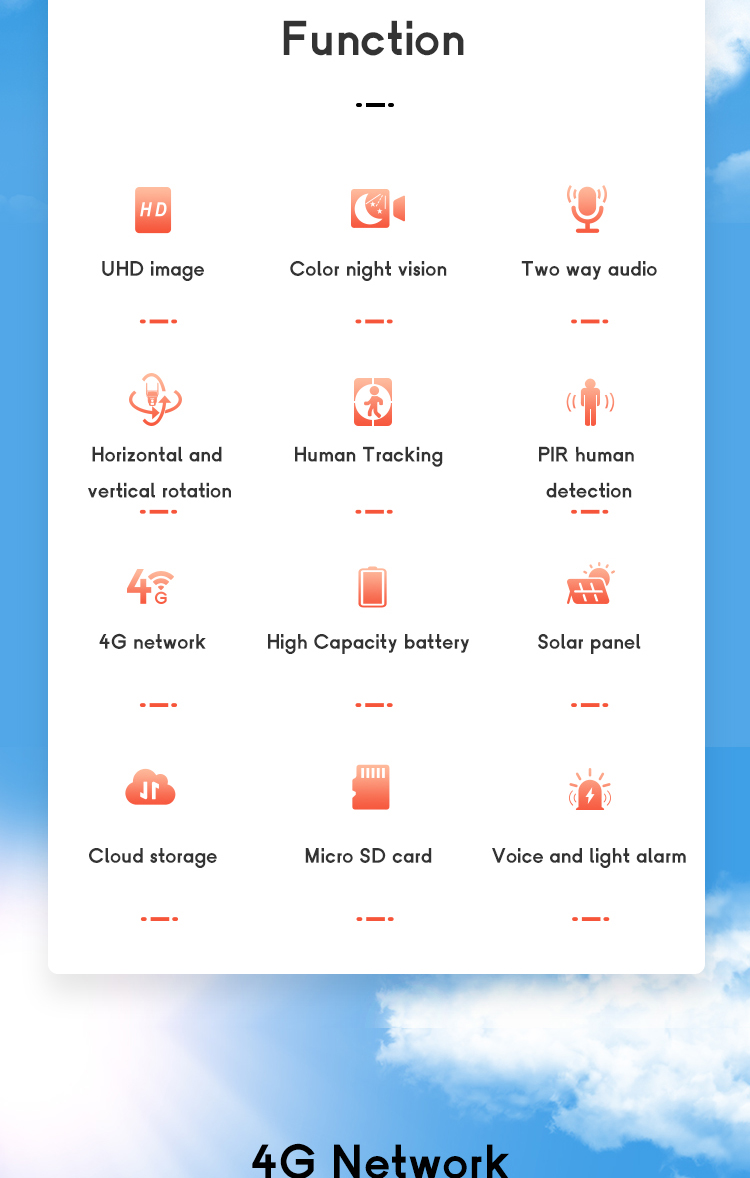 Function

HD

UHD image

Color night vision

Two way audio

Horizontal and vertical rotation

Human Tracking

PIR human detection

4G

4G network

High Capacity battery

Solar panel

Cloud storage

Micro SD card

Voice and light alarm

4G Network